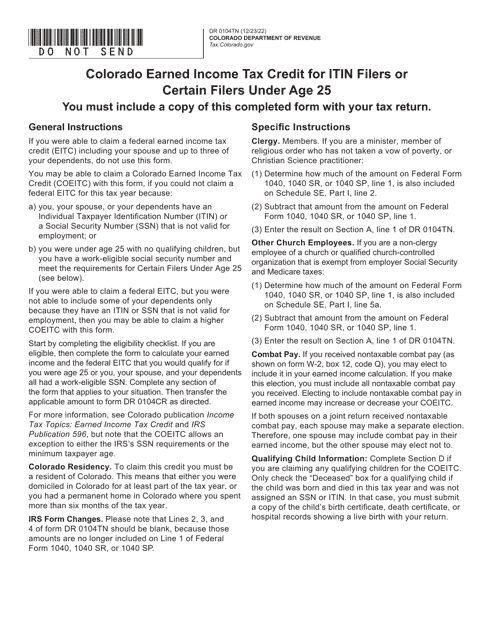 DO NOT SEND

DR 0104TN (12/23/22)
COLORADO DEPARTMENT OF REVENUE
Tax.Colorado.gov

Colorado Earned Income Tax Credit for ITIN Filers or Certain Filers Under Age 25

You must include a copy of this completed form with your tax return.

General Instructions

If you were able to claim a federal earned income tax credit (EITC) including your spouse and up to three of your dependents, do not use this form.

You may be able to claim a Colorado Earned Income Tax Credit (COEITC) with this form, if you could not claim a federal EITC for this tax year because:

a) you, your spouse, or your dependents have an Individual Taxpayer Identification Number (ITIN) or a Social Security Number (SSN) that is not valid for employment; or

b) you were under age 25 with no qualifying children, but you have a work-eligible social security number and meet the requirements for Certain Filers Under Age 25 (see below).

If you were able to claim a federal EITC, but you were not able to include some of your dependents only because they have an ITIN or SSN that is not valid for employment, then you may be able to claim a higher COEITC with this form.

Start by completing the eligibility checklist. If you are eligible, then complete the form to calculate your earned income and the federal EITC that you would qualify for if you were age 25 or you, your spouse, and your dependents all had a work-eligible SSN. Complete any section of the form that applies to your situation. Then transfer the applicable amount to form DR 0104CR as directed.

For more information, see Colorado publication Income Tax Topics: Earned Income Tax Credit and IRS Publication 596, but note that the COEITC allows an exception to either the IRS's SSN requirements or the minimum taxpayer age.

Colorado Residency. To claim this credit you must be a resident of Colorado. This means that either you were domiciled in Colorado for at least part of the tax year, or you had a permanent home in Colorado where you spent more than six months of the tax year.

IRS Form Changes. Please note that Lines 2, 3, and 4 of form DR 0104TN should be blank, because those amounts are no longer included on Line 1 of Federal Form 1040, 1040 SR, or 1040 SP.

Specific Instructions

Clergy. Members. If you are a minister, member of religious order who has not taken a vow of poverty, or Christian Science practitioner:

(1) Determine how much of the amount on Federal Form 1040, 1040 SR, or 1040 SP, line 1, is also included on Schedule SE, Part I, line 2.

(2) Subtract that amount from the amount on Federal Form 1040, 1040 SR, or 1040 SP, line 1.

(3) Enter the result on Section A, line 1 of DR 0104TN.

Other Church Employees. If you are a non-clergy employee of a church or qualified church-controlled organization that is exempt from employer Social Security and Medicare taxes:

(1) Determine how much of the amount on Federal Form 1040, 1040 SR, or 1040 SP, line 1, is also included on Schedule SE, Part I, line 5a.

(2) Subtract that amount from the amount on Federal Form 1040, 1040 SR, or 1040 SP, line 1.

(3) Enter the result on Section A, line 1 of DR 0104TN.

Combat Pay. If you received nontaxable combat pay (as shown on form W-2, box 12, code Q), you may elect to include it in your earned income calculation. If you make this election, you must include all nontaxable combat pay you received. Electing to include nontaxable combat pay in earned income may increase or decrease your COEITC.

If both spouses on a joint return received nontaxable combat pay, each spouse may make a separate election. Therefore, one spouse may include combat pay in their earned income, but the other spouse may elect not to.

Qualifying Child Information: Complete Section D if you are claiming any qualifying children for the COEITC. Only check the "Deceased" box for a qualifying child if the child was born and died in this tax year and was not assigned an SSN or ITIN. In that case, you must submit a copy of the child's birth certificate, death certificate, or hospital records showing a live birth with your return.